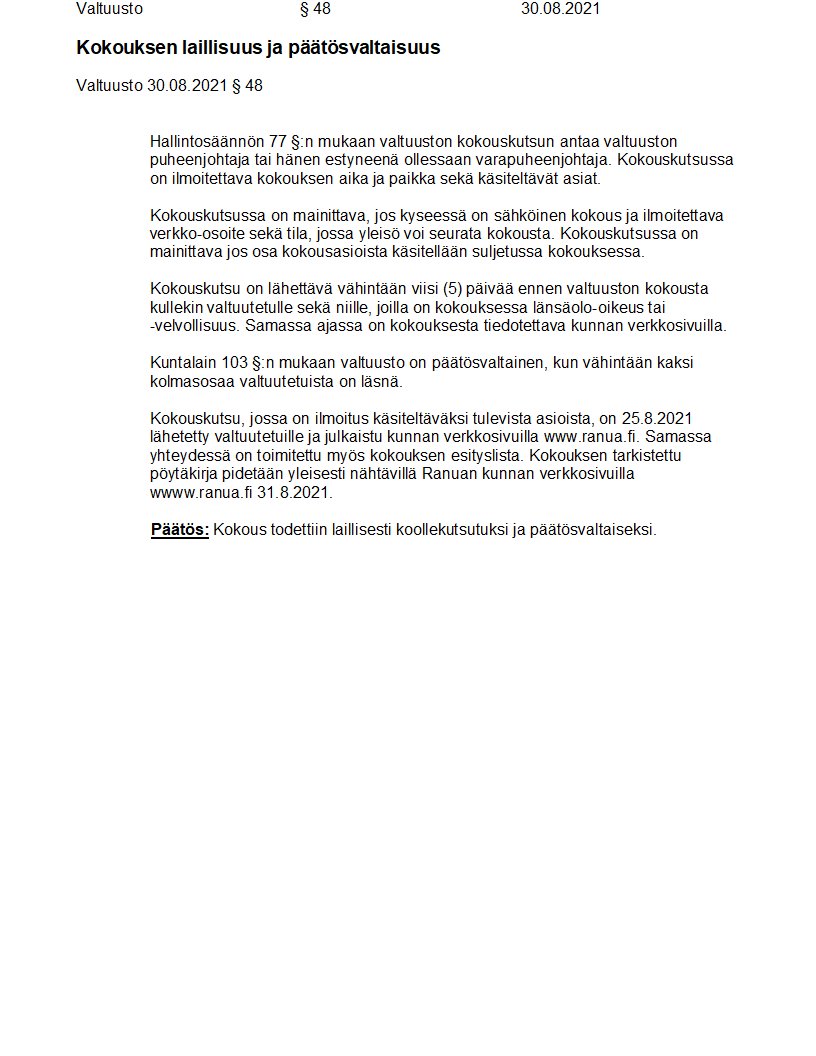 Valtuusto § 48 30.08.2021

Kokouksen laillisuus ja päätösvaltaisuus

Valtuusto 30.08.2021 § 48

Hallintosäännön 77 §:n mukaan valtuuston kokouskutsun antaa valtuuston puheenjohtaja tai hänen estyneenä ollessaan varapuheenjohtaja. Kokouskutsussa on ilmoitettava kokouksen aika ja paikka sekä käsiteltävät asiat.

Kokouskutsussa on mainittava, jos kyseessä on sähköinen kokous ja ilmoitettava verkko-osoite sekä tila, jossa yleisö voi seurata kokousta. Kokouskutsussa on mainittava jos osa kokousasioista käsitellään suljetussa kokouksessa.

Kokouskutsu on lähettävä vähintään viisi (5) päivää ennen valtuuston kokousta kullekin valtuutetulle sekä niille, joilla on kokouksessa länsäolo-oikeus tai -velvollisuus. Samassa ajassa on kokouksesta tiedotettava kunnan verkkosivuilla.

Kuntalain 103 §:n mukaan valtuusto on päätösvaltainen, kun vähintään kaksi kolmasosaa valtuutetuista on läsnä.

Kokouskutsu, jossa on ilmoitus käsiteltäväksi tulevista asioista, on 25.8.2021 lähetetty valtuutetuille ja julkaistu kunnan verkkosivuilla www.ranua.fi. Samassa yhteydessä on toimitettu myös kokouksen esityslista. Kokouksen tarkistettu pöytäkirja pidetään yleisesti nähtävillä Ranuan kunnan verkkosivuilla wwww.ranua.fi 31.8.2021.

Päätös: Kokous todettiin laillisesti koollekutsutuksi ja päätösvaltaiseksi.